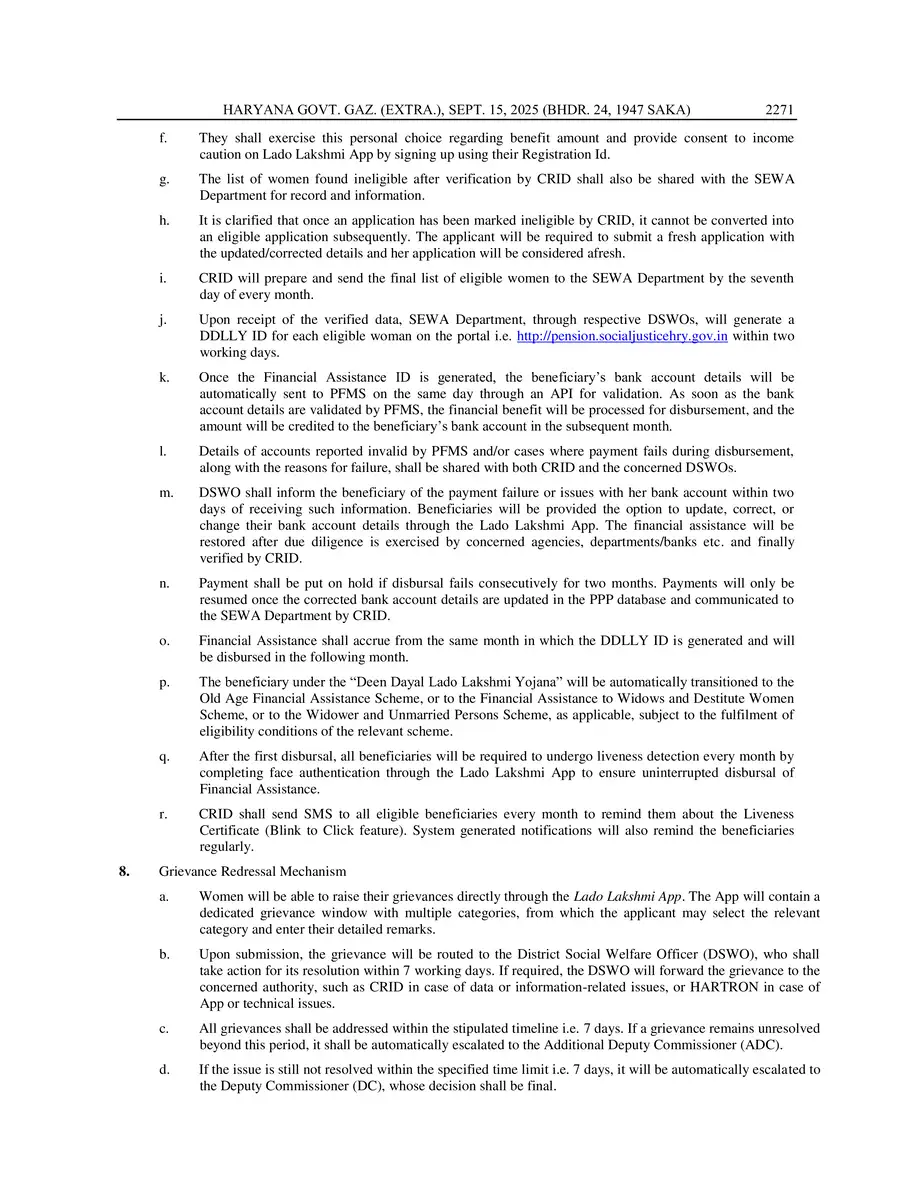 HARYANA GOVT. GAZ. (EXTRA.), SEPT. 15, 2025 (BHDR. 24, 1947 SAKA) 2271

f. They shall exercise this personal choice regarding benefit amount and provide consent to income caution on Lado Lakshmi App by signing up using their Registration Id.

g. The list of women found ineligible after verification by CRID shall also be shared with the SEWA Department for record and information.

h. It is clarified that once an application has been marked ineligible by CRID, it cannot be converted into an eligible application subsequently. The applicant will be required to submit a fresh application with the updated/corrected details and her application will be considered afresh.

i. CRID will prepare and send the final list of eligible women to the SEWA Department by the seventh day of every month.

j. Upon receipt of the verified data, SEWA Department, through respective DSWOs, will generate a DDLLY ID for each eligible woman on the portal i.e. http://pension.socialjusticehry.gov.in within two working days.

k. Once the Financial Assistance ID is generated, the beneficiary's bank account details will be automatically sent to PFMS on the same day through an API for validation. As soon as the bank account details are validated by PFMS, the financial benefit will be processed for disbursement, and the amount will be credited to the beneficiary's bank account in the subsequent month.

l. Details of accounts reported invalid by PFMS and/or cases where payment fails during disbursement, along with the reasons for failure, shall be shared with both CRID and the concerned DSWOs.

m. DSWO shall inform the beneficiary of the payment failure or issues with her bank account within two days of receiving such information. Beneficiaries will be provided the option to update, correct, or change their bank account details through the Lado Lakshmi App. The financial assistance will be restored after due diligence is exercised by concerned agencies, departments/banks etc. and finally verified by CRID.

n. Payment shall be put on hold if disbursal fails consecutively for two months. Payments will only be resumed once the corrected bank account details are updated in the PPP database and communicated to the SEWA Department by CRID.

o. Financial Assistance shall accrue from the same month in which the DDLLY ID is generated and will be disbursed in the following month.

p. The beneficiary under the "Deen Dayal Lado Lakshmi Yojana" will be automatically transitioned to the Old Age Financial Assistance Scheme, or to the Financial Assistance to Widows and Destitute Women Scheme, or to the Widower and Unmarried Persons Scheme, as applicable, subject to the fulfilment of eligibility conditions of the relevant scheme.

q. After the first disbursal, all beneficiaries will be required to undergo liveness detection every month by completing face authentication through the Lado Lakshmi App to ensure uninterrupted disbursal of Financial Assistance.

r. CRID shall send SMS to all eligible beneficiaries every month to remind them about the Liveness Certificate (Blink to Click feature). System generated notifications will also remind the beneficiaries regularly.

8. Grievance Redressal Mechanism

a. Women will be able to raise their grievances directly through the Lado Lakshmi App. The App will contain a dedicated grievance window with multiple categories, from which the applicant may select the relevant category and enter their detailed remarks.

b. Upon submission, the grievance will be routed to the District Social Welfare Officer (DSWO), who shall take action for its resolution within 7 working days. If required, the DSWO will forward the grievance to the concerned authority, such as CRID in case of data or information-related issues, or HARTRON in case of App or technical issues.

c. All grievances shall be addressed within the stipulated timeline i.e. 7 days. If a grievance remains unresolved beyond this period, it shall be automatically escalated to the Additional Deputy Commissioner (ADC).

d. If the issue is still not resolved within the specified time limit i.e. 7 days, it will be automatically escalated to the Deputy Commissioner (DC), whose decision shall be final.